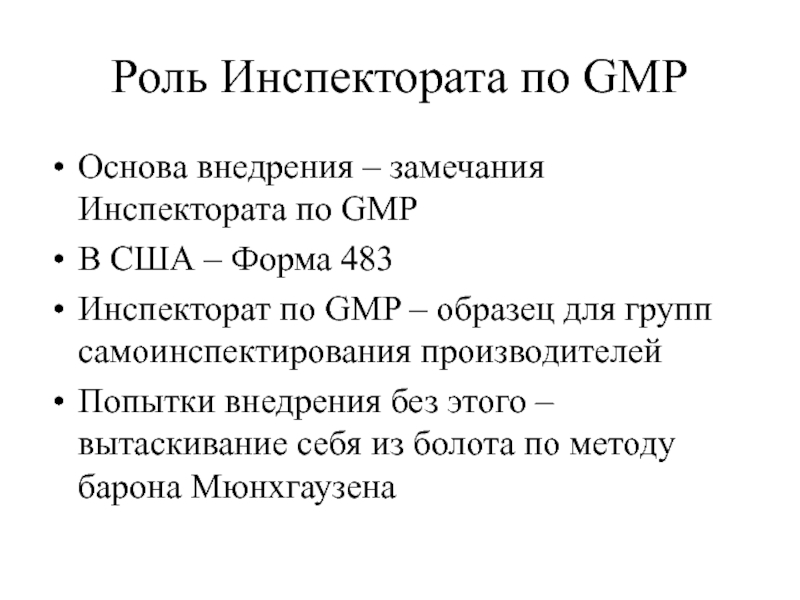 Роль Инспектората по GMP

• Основа внедрения – замечания Инспектората по GMP
• В США – Форма 483
• Инспекторат по GMP – образец для групп самоинспектирования производителей
• Попытки внедрения без этого – вытаскивание себя из болота по методу барона Мюнхгаузена